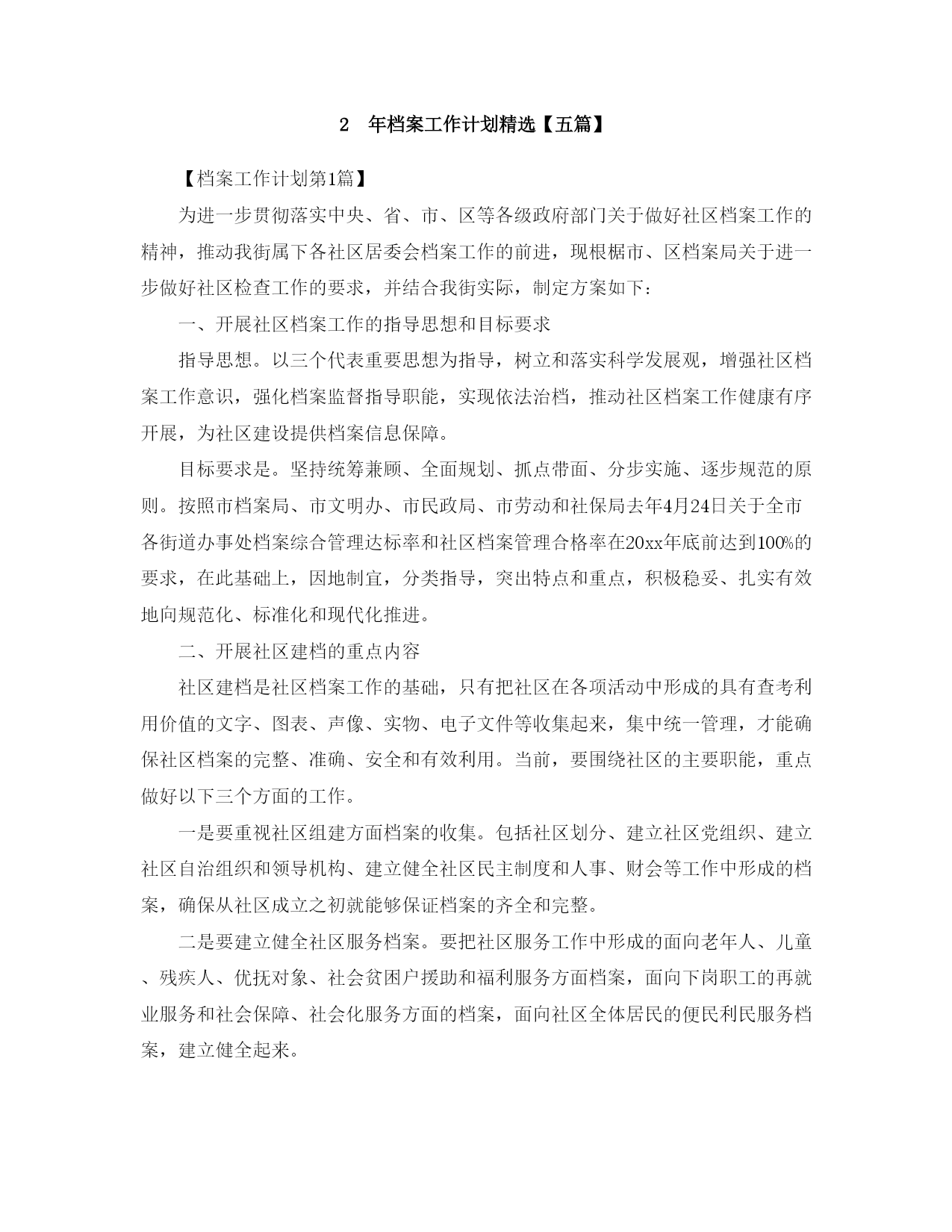 2　年档案工作计划精选【五篇】

【档案工作计划第1篇】

为进一步贯彻落实中央、省、市、区等各级政府部门关于做好社区档案工作的精神，推动我街属下各社区居委会档案工作的前进，现根椐市、区档案局关于进一步做好社区检查工作的要求，并结合我街实际，制定方案如下：

一、开展社区档案工作的指导思想和目标要求

指导思想。以三个代表重要思想为指导，树立和落实科学发展观，增强社区档案工作意识，强化档案监督指导职能，实现依法治档，推动社区档案工作健康有序开展，为社区建设提供档案信息保障。

目标要求是。坚持统筹兼顾、全面规划、抓点带面、分步实施、逐步规范的原则。按照市档案局、市文明办、市民政局、市劳动和社保局去年4月24日关于全市各街道办事处档案综合管理达标率和社区档案管理合格率在20xx年底前达到100%的要求，在此基础上，因地制宜，分类指导，突出特点和重点，积极稳妥、扎实有效地向规范化、标准化和现代化推进。

二、开展社区建档的重点内容

社区建档是社区档案工作的基础，只有把社区在各项活动中形成的具有查考利用价值的文字、图表、声像、实物、电子文件等收集起来，集中统一管理，才能确保社区档案的完整、准确、安全和有效利用。当前，要围绕社区的主要职能，重点做好以下三个方面的工作。

一是要重视社区组建方面档案的收集。包括社区划分、建立社区党组织、建立社区自治组织和领导机构、建立健全社区民主制度和人事、财会等工作中形成的档案，确保从社区成立之初就能够保证档案的齐全和完整。

二是要建立健全社区服务档案。要把社区服务工作中形成的面向老年人、儿童、残疾人、优抚对象、社会贫困户援助和福利服务方面档案，面向下岗职工的再就业服务和社会保障、社会化服务方面的档案，面向社区全体居民的便民利民服务档案，建立健全起来。